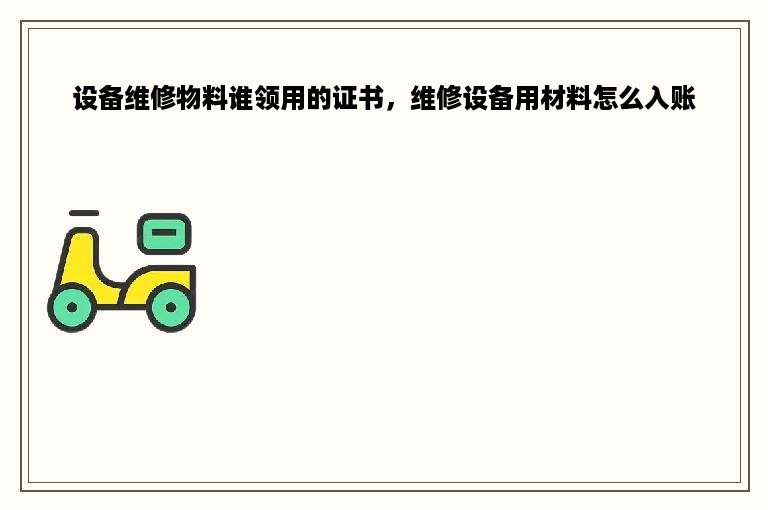 设备维修物料谁领用的证书，维修设备用材料怎么入账